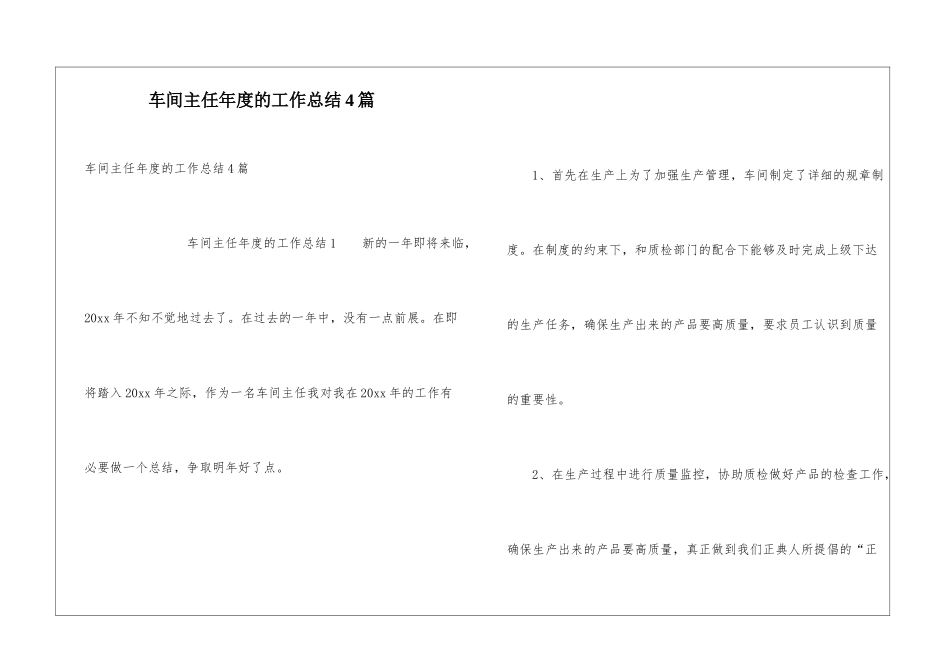 车间主任年度的工作总结4篇

车间主任年度的工作总结4篇

车间主任年度的工作总结1　　新的一年即将来临，20xx年不知不觉地过去了。在过去的一年中，没有一点前展。在即将踏入20xx年之际，作为一名车间主任我对我在20xx年的工作有必要做一个总结，争取明年好了点。

1、首先在生产上为了加强生产管理，车间制定了详细的规章制度。在制度的约束下，和质检部门的配合下能够及时完成上级下达的生产任务，确保生产出来的产品要高质量，要求员工认识到质量的重要性。

2、在生产过程中进行质量监控，协助质检做好产品的检查工作，确保生产出来的产品要高质量，真正做到我们正典人所提倡的“正